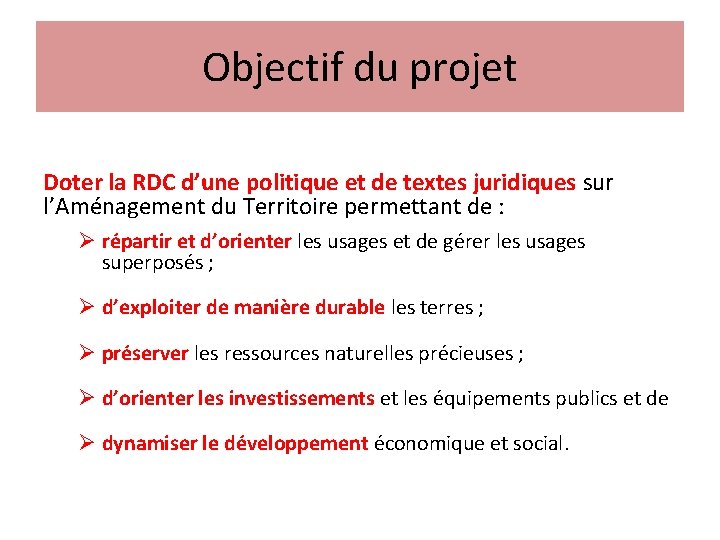 Objectif du projet

Doter la RDC d'une politique et de textes juridiques sur l'Aménagement du Territoire permettant de :

➢ répartir et d'orienter les usages et de gérer les usages superposés ;

➢ d'exploiter de manière durable les terres ;

➢ préserver les ressources naturelles précieuses ;

➢ d'orienter les investissements et les équipements publics et de

➢ dynamiser le développement économique et social.